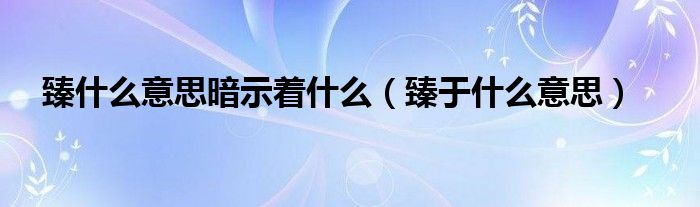 臻什么意思暗示着什么（臻于什么意思）